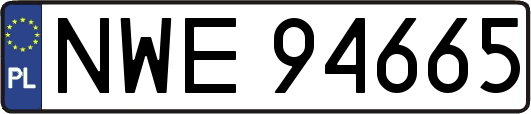 PL
NWE 94665